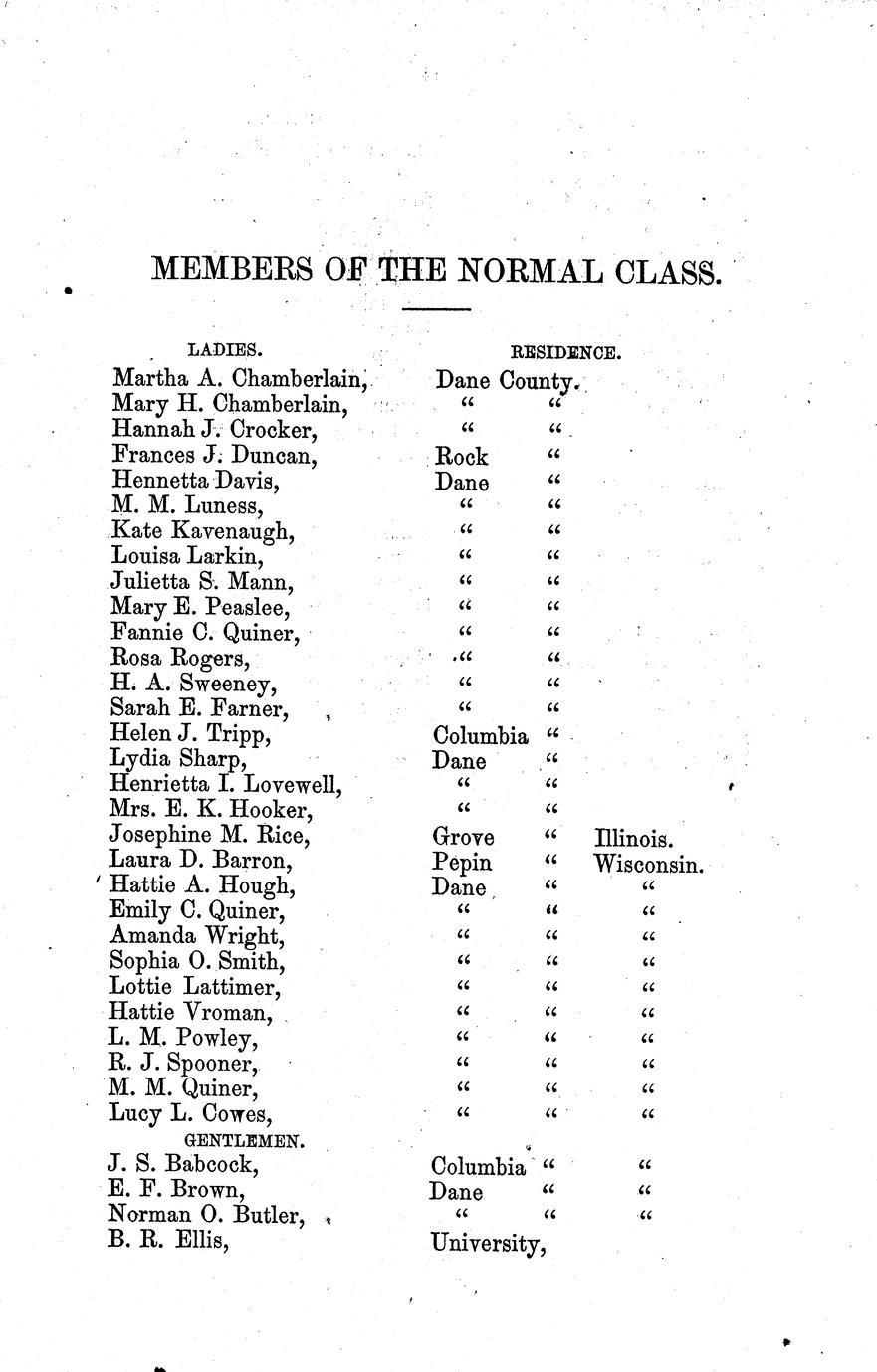 MEMBERS OF THE NORMAL CLASS.

| LADIES. | RESIDENCE. | | |
|---|---|---|---|
| Martha A. Chamberlain, | Dane | County. | |
| Mary H. Chamberlain, | " | " | |
| Hannah J. Crocker, | " | " | |
| Frances J. Duncan, | Rock | " | |
| Hennetta Davis, | Dane | " | |
| M. M. Luness, | " | " | |
| Kate Kavenaugh, | " | " | |
| Louisa Larkin, | " | " | |
| Julietta S. Mann, | " | " | |
| Mary E. Peaslee, | " | " | |
| Fannie C. Quiner, | " | " | |
| Rosa Rogers, | " | " | |
| H. A. Sweeney, | " | " | |
| Sarah E. Farner, | " | " | |
| Helen J. Tripp, | Columbia | " | |
| Lydia Sharp, | Dane | " | |
| Henrietta I. Lovewell, | " | " | |
| Mrs. E. K. Hooker, | " | " | |
| Josephine M. Rice, | Grove | " | Illinois. |
| Laura D. Barron, | Pepin | " | Wisconsin. |
| Hattie A. Hough, | Dane | " | " |
| Emily C. Quiner, | " | " | " |
| Amanda Wright, | " | " | " |
| Sophia O. Smith, | " | " | " |
| Lottie Lattimer, | " | " | " |
| Hattie Vroman, | " | " | " |
| L. M. Powley, | " | " | " |
| R. J. Spooner, | " | " | " |
| M. M. Quiner, | " | " | " |
| Lucy L. Cowes, | " | " | " |
| GENTLEMEN. | | | |
| J. S. Babcock, | Columbia | " | " |
| E. F. Brown, | Dane | " | " |
| Norman O. Butler, | " | " | " |
| B. R. Ellis, | University, | | |